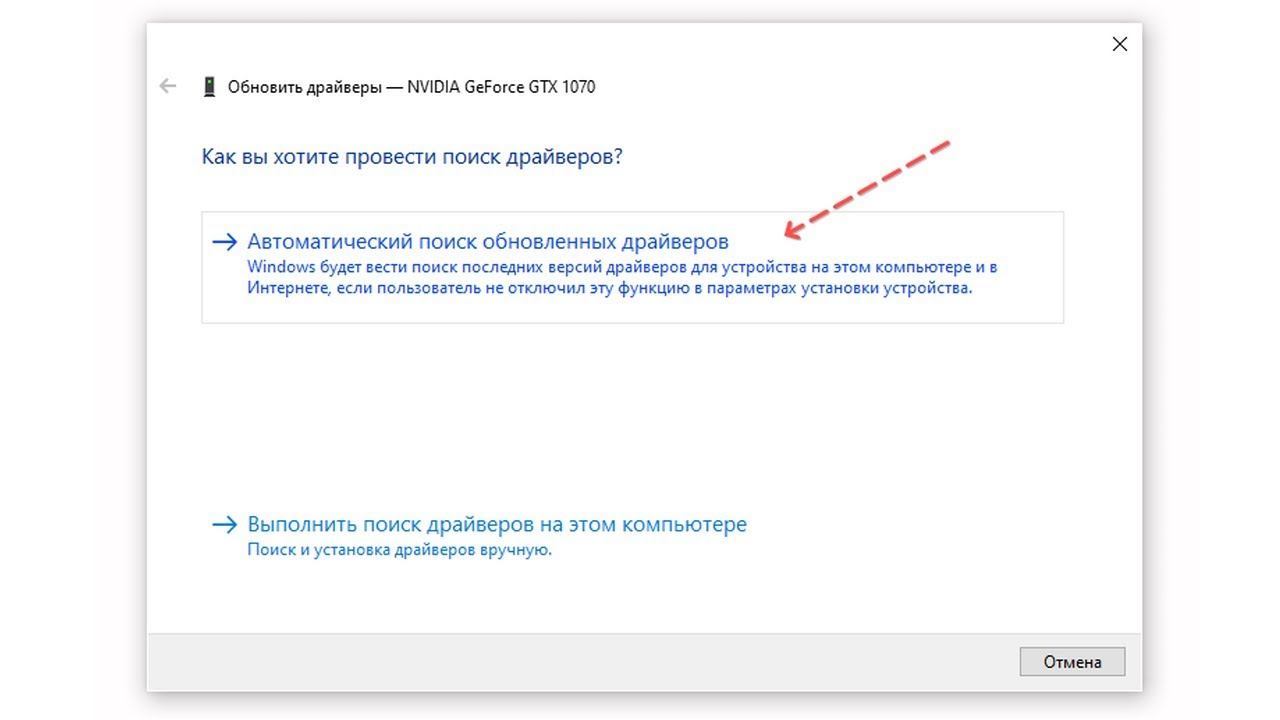 Обновить драйверы — NVIDIA GeForce GTX 1070

Как вы хотите провести поиск драйверов?

→ Автоматический поиск обновленных драйверов
Windows будет вести поиск последних версий драйверов для устройства на этом компьютере и в Интернете, если пользователь не отключил эту функцию в параметрах установки устройства.

→ Выполнить поиск драйверов на этом компьютере
Поиск и установка драйверов вручную.

Отмена